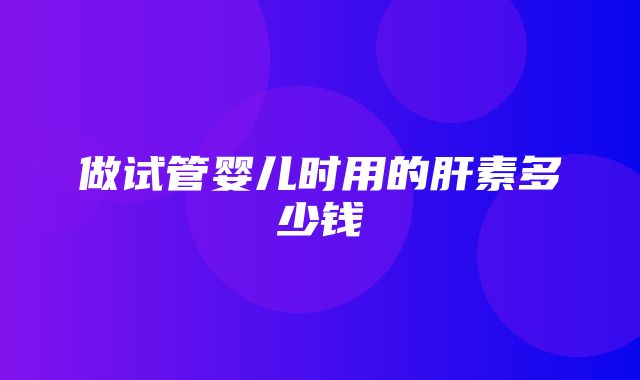 做试管婴儿时用的肝素多少钱